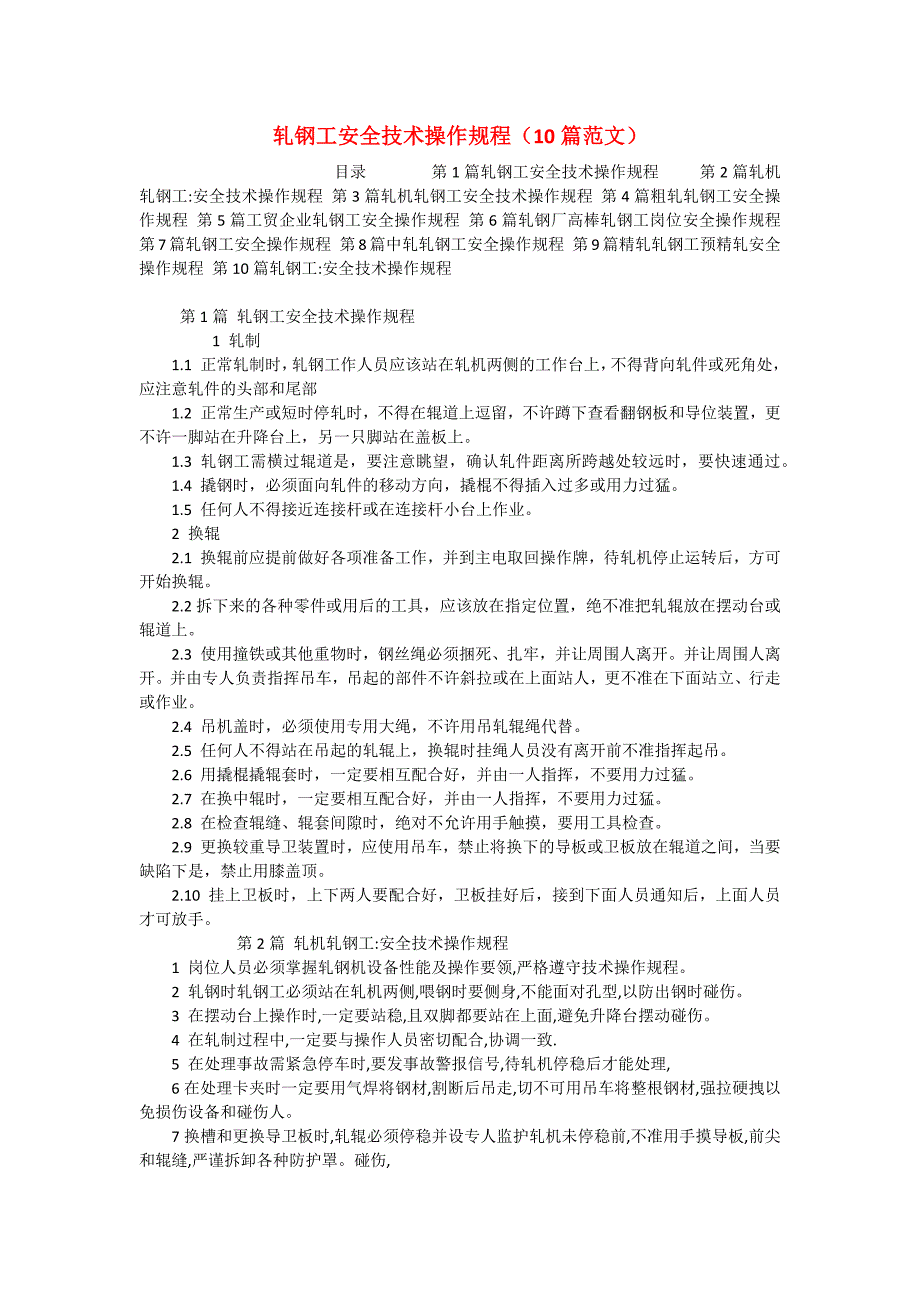 轧钢工安全技术操作规程（10篇范文）

目录 第1篇轧钢工安全技术操作规程 第2篇轧机轧钢工:安全技术操作规程 第3篇轧机轧钢工安全技术操作规程 第4篇粗轧轧钢工安全操作规程 第5篇工贸企业轧钢工安全操作规程 第6篇轧钢厂高棒轧钢工岗位安全操作规程 第7篇轧钢工安全操作规程 第8篇中轧轧钢工安全操作规程 第9篇精轧轧钢工预精轧安全操作规程 第10篇轧钢工:安全技术操作规程

第1篇 轧钢工安全技术操作规程

1 轧制

1.1 正常轧制时，轧钢工作人员应该站在轧机两侧的工作台上，不得背向轧件或死角处，应注意轧件的头部和尾部

1.2 正常生产或短时停轧时，不得在辊道上逗留，不许蹲下查看翻钢板和导位装置，更不许一脚站在升降台上，另一只脚站在盖板上。

1.3 轧钢工需横过辊道是，要注意眺望，确认轧件距离所跨越处较远时，要快速通过。

1.4 撬钢时，必须面向轧件的移动方向，撬棍不得插入过多或用力过猛。

1.5 任何人不得接近连接杆或在连接杆小台上作业。

2 换辊

2.1 换辊前应提前做好各项准备工作，并到主电取回操作牌，待轧机停止运转后，方可开始换辊。

2.2 拆下来的各种零件或用后的工具，应该放在指定位置，绝不准把轧辊放在摆动台或辊道上。

2.3 使用撞铁或其他重物时，钢丝绳必须捆死、扎牢，并让周围人离开。并让周围人离开。并由专人负责指挥吊车，吊起的部件不许斜拉或在上面站人，更不准在下面站立、行走或作业。

2.4 吊机盖时，必须使用专用大绳，不许用吊轧辊绳代替。

2.5 任何人不得站在吊起的轧辊上，换辊时挂绳人员没有离开前不准指挥起吊。

2.6 用撬棍撬辊套时，一定要相互配合好，并由一人指挥，不要用力过猛。

2.7 在换中辊时，一定要相互配合好，并由一人指挥，不要用力过猛。

2.8 在检查辊缝、辊套间隙时，绝对不允许用手触摸，要用工具检查。

2.9 更换较重导卫装置时，应使用吊车，禁止将换下的导板或卫板放在辊道之间，当要缺陷下是，禁止用膝盖顶。

2.10 挂上卫板时，上下两人要配合好，卫板挂好后，接到下面人员通知后，上面人员才可放手。

第2篇 轧机轧钢工:安全技术操作规程

1 岗位人员必须掌握轧钢机设备性能及操作要领,严格遵守技术操作规程。

2 轧钢时轧钢工必须站在轧机两侧,喂钢时要侧身,不能面对孔型,以防出钢时碰伤。

3 在摆动台上操作时,一定要站稳,且双脚都要站在上面,避免升降台摆动碰伤。

4 在轧制过程中,一定要与操作人员密切配合,协调一致.

5 在处理事故需紧急停车时,要发事故警报信号,待轧机停稳后才能处理,

6 在处理卡夹时一定要用气焊将钢材,割断后吊走,切不可用吊车将整根钢材,强拉硬拽以免损伤设备和碰伤人。

7 换槽和更换导卫板时,轧辊必须停稳并设专人监护轧机未停稳前,不准用手摸导板,前尖和辊缝,严谨拆卸各种防护罩。碰伤,